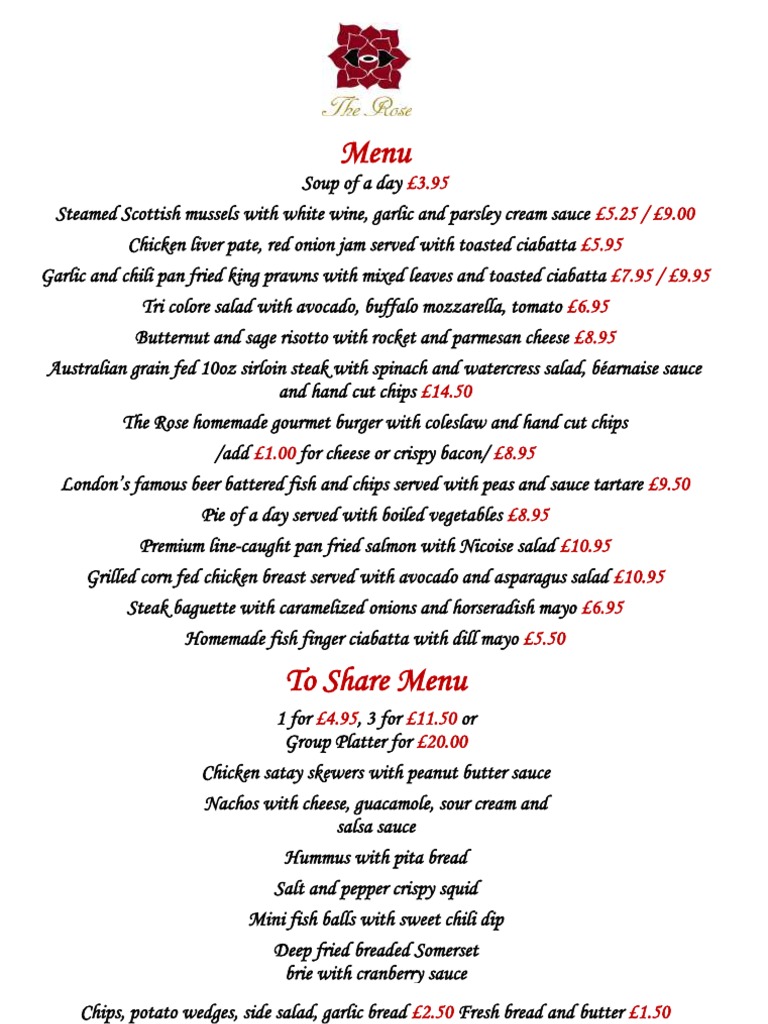 The Rose

Menu

Soup of a day £3.95

Steamed Scottish mussels with white wine, garlic and parsley cream sauce £5.25 / £9.00

Chicken liver pate, red onion jam served with toasted ciabatta £5.95

Garlic and chili pan fried king prawns with mixed leaves and toasted ciabatta £7.95 / £9.95

Tri colore salad with avocado, buffalo mozzarella, tomato £6.95

Butternut and sage risotto with rocket and parmesan cheese £8.95

Australian grain fed 10oz sirloin steak with spinach and watercress salad, béarnaise sauce and hand cut chips £14.50

The Rose homemade gourmet burger with coleslaw and hand cut chips /add £1.00 for cheese or crispy bacon/ £8.95

London's famous beer battered fish and chips served with peas and sauce tartare £9.50

Pie of a day served with boiled vegetables £8.95

Premium line-caught pan fried salmon with Nicoise salad £10.95

Grilled corn fed chicken breast served with avocado and asparagus salad £10.95

Steak baguette with caramelized onions and horseradish mayo £6.95

Homemade fish finger ciabatta with dill mayo £5.50

To Share Menu

1 for £4.95, 3 for £11.50 or Group Platter for £20.00

Chicken satay skewers with peanut butter sauce

Nachos with cheese, guacamole, sour cream and salsa sauce

Hummus with pita bread

Salt and pepper crispy squid

Mini fish balls with sweet chili dip

Deep fried breaded Somerset brie with cranberry sauce

Chips, potato wedges, side salad, garlic bread £2.50 Fresh bread and butter £1.50